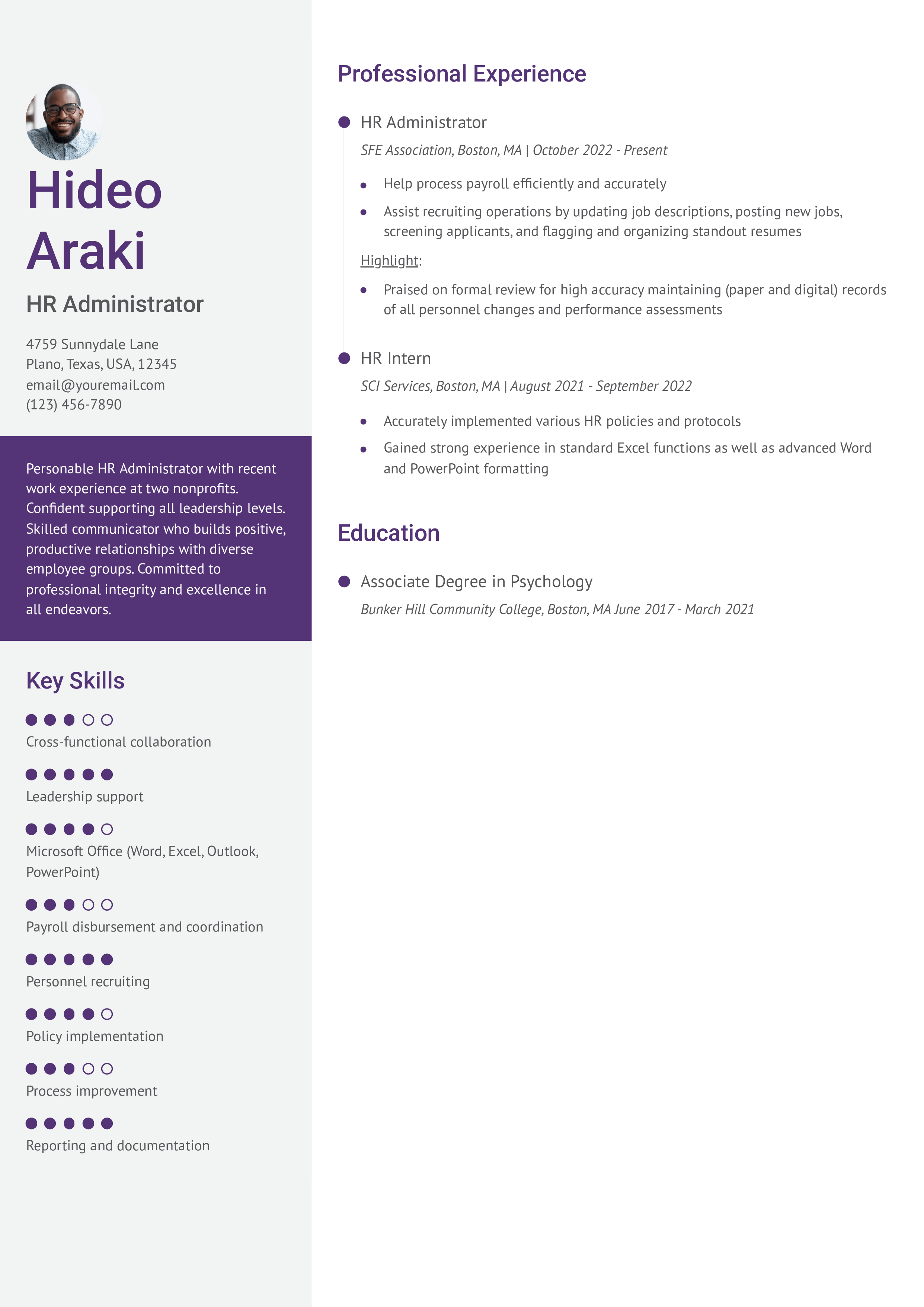 Hideo
Araki

HR Administrator

4759 Sunnydale Lane
Plano, Texas, USA, 12345
email@youremail.com
(123) 456-7890

Personable HR Administrator with recent work experience at two nonprofits. Confident supporting all leadership levels. Skilled communicator who builds positive, productive relationships with diverse employee groups. Committed to professional integrity and excellence in all endeavors.

Key Skills

Cross-functional collaboration

Leadership support

Microsoft Office (Word, Excel, Outlook, PowerPoint)

Payroll disbursement and coordination

Personnel recruiting

Policy implementation

Process improvement

Reporting and documentation

Professional Experience

HR Administrator
SFE Association, Boston, MA | October 2022 - Present

• Help process payroll efficiently and accurately
• Assist recruiting operations by updating job descriptions, posting new jobs, screening applicants, and flagging and organizing standout resumes

Highlight:
• Praised on formal review for high accuracy maintaining (paper and digital) records of all personnel changes and performance assessments

HR Intern
SCI Services, Boston, MA | August 2021 - September 2022

• Accurately implemented various HR policies and protocols
• Gained strong experience in standard Excel functions as well as advanced Word and PowerPoint formatting

Education

Associate Degree in Psychology
Bunker Hill Community College, Boston, MA June 2017 - March 2021